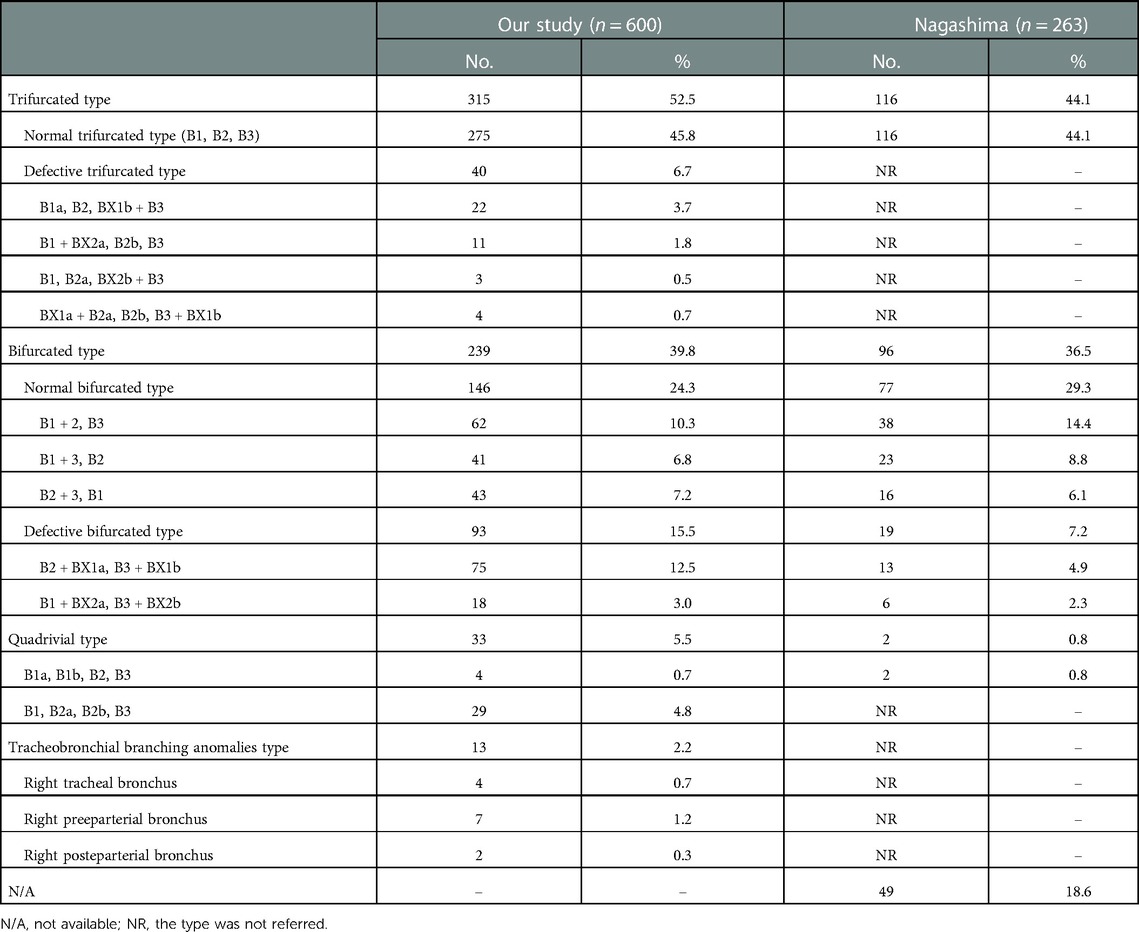 | | Our study ($n = 600$) | | Nagashima ($n = 263$) | |
|---|---|---|---|---|
| | No. | % | No. | % |
| Trifurcated type | 315 | 52.5 | 116 | 44.1 |
| Normal trifurcated type (B1, B2, B3) | 275 | 45.8 | 116 | 44.1 |
| Defective trifurcated type | 40 | 6.7 | NR | – |
| B1a, B2, BX1b + B3 | 22 | 3.7 | NR | – |
| B1 + BX2a, B2b, B3 | 11 | 1.8 | NR | – |
| B1, B2a, BX2b + B3 | 3 | 0.5 | NR | – |
| BX1a + B2a, B2b, B3 + BX1b | 4 | 0.7 | NR | – |
| Bifurcated type | 239 | 39.8 | 96 | 36.5 |
| Normal bifurcated type | 146 | 24.3 | 77 | 29.3 |
| B1 + 2, B3 | 62 | 10.3 | 38 | 14.4 |
| B1 + 3, B2 | 41 | 6.8 | 23 | 8.8 |
| B2 + 3, B1 | 43 | 7.2 | 16 | 6.1 |
| Defective bifurcated type | 93 | 15.5 | 19 | 7.2 |
| B2 + BX1a, B3 + BX1b | 75 | 12.5 | 13 | 4.9 |
| B1 + BX2a, B3 + BX2b | 18 | 3.0 | 6 | 2.3 |
| Quadrivial type | 33 | 5.5 | 2 | 0.8 |
| B1a, B1b, B2, B3 | 4 | 0.7 | 2 | 0.8 |
| B1, B2a, B2b, B3 | 29 | 4.8 | NR | – |
| Tracheobronchial branching anomalies type | 13 | 2.2 | NR | – |
| Right tracheal bronchus | 4 | 0.7 | NR | – |
| Right preeparterial bronchus | 7 | 1.2 | NR | – |
| Right posteparterial bronchus | 2 | 0.3 | NR | – |
| N/A | – | – | 49 | 18.6 |

N/A, not available; NR, the type was not referred.